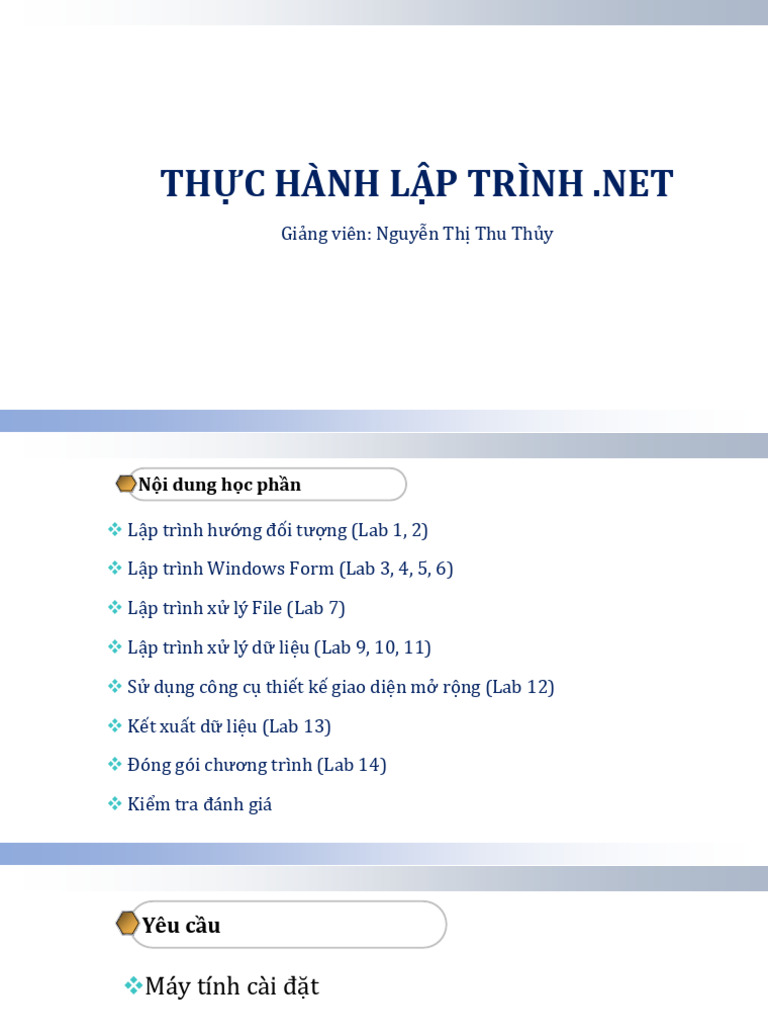 THỰC HÀNH LẬP TRÌNH .NET

Giảng viên: Nguyễn Thị Thu Thủy

Nội dung học phần

❖ Lập trình hướng đối tượng (Lab 1, 2)
❖ Lập trình Windows Form (Lab 3, 4, 5, 6)
❖ Lập trình xử lý File (Lab 7)
❖ Lập trình xử lý dữ liệu (Lab 9, 10, 11)
❖ Sử dụng công cụ thiết kế giao diện mở rộng (Lab 12)
❖ Kết xuất dữ liệu (Lab 13)
❖ Đóng gói chương trình (Lab 14)
❖ Kiểm tra đánh giá

Yêu cầu

❖Máy tính cài đặt